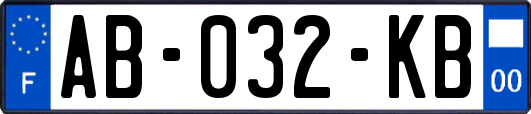 F
AB-032-KB
00